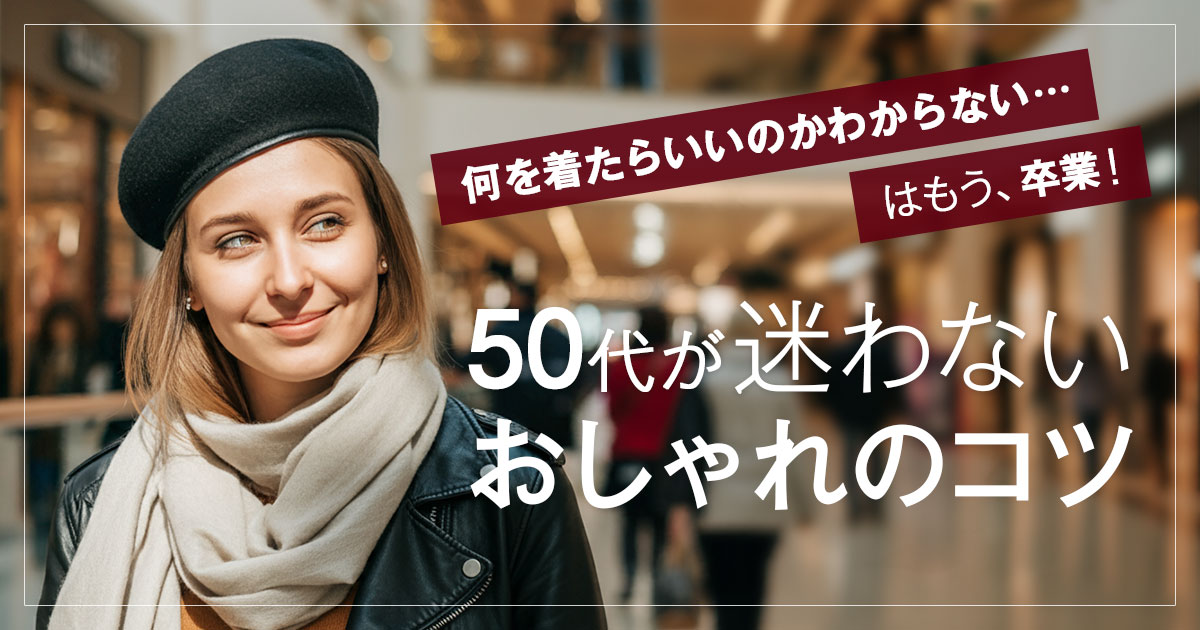 何を着たらいいのかわからない…

はもう、卒業！

50代が迷わない
おしゃれのコツ